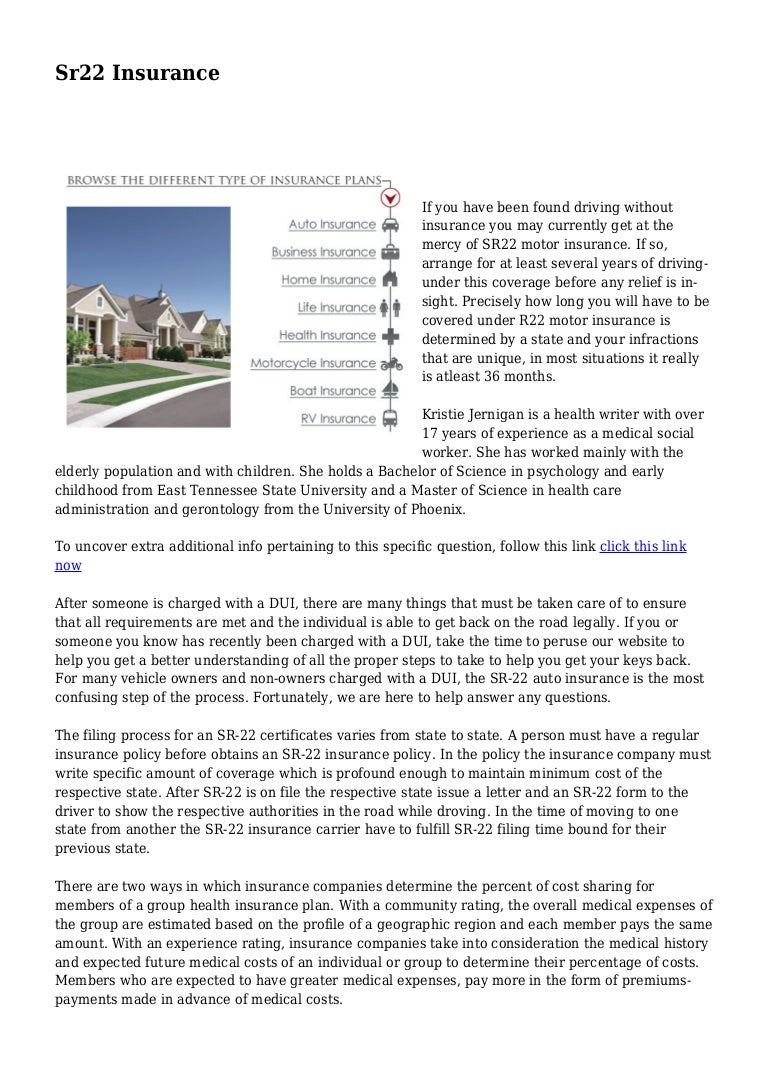 Sr22 Insurance

BROWSE THE DIFFERENT TYPE OF INSURANCE PLANS

Auto Insurance

Business Insurance

Home Insurance

Life Insurance

Health Insurance

Motorcycle Insurance

Boat Insurance

RV Insurance

If you have been found driving without insurance you may currently get at the mercy of SR22 motor insurance. If so, arrange for at least several years of driving-under this coverage before any relief is in-sight. Precisely how long you will have to be covered under R22 motor insurance is determined by a state and your infractions that are unique, in most situations it really is atleast 36 months.

Kristie Jernigan is a health writer with over 17 years of experience as a medical social worker. She has worked mainly with the elderly population and with children. She holds a Bachelor of Science in psychology and early childhood from East Tennessee State University and a Master of Science in health care administration and gerontology from the University of Phoenix.

To uncover extra additional info pertaining to this specific question, follow this link click this link now

After someone is charged with a DUI, there are many things that must be taken care of to ensure that all requirements are met and the individual is able to get back on the road legally. If you or someone you know has recently been charged with a DUI, take the time to peruse our website to help you get a better understanding of all the proper steps to take to help you get your keys back. For many vehicle owners and non-owners charged with a DUI, the SR-22 auto insurance is the most confusing step of the process. Fortunately, we are here to help answer any questions.

The filing process for an SR-22 certificates varies from state to state. A person must have a regular insurance policy before obtains an SR-22 insurance policy. In the policy the insurance company must write specific amount of coverage which is profound enough to maintain minimum cost of the respective state. After SR-22 is on file the respective state issue a letter and an SR-22 form to the driver to show the respective authorities in the road while droving. In the time of moving to one state from another the SR-22 insurance carrier have to fulfill SR-22 filing time bound for their previous state.

There are two ways in which insurance companies determine the percent of cost sharing for members of a group health insurance plan. With a community rating, the overall medical expenses of the group are estimated based on the profile of a geographic region and each member pays the same amount. With an experience rating, insurance companies take into consideration the medical history and expected future medical costs of an individual or group to determine their percentage of costs. Members who are expected to have greater medical expenses, pay more in the form of premiums-payments made in advance of medical costs.